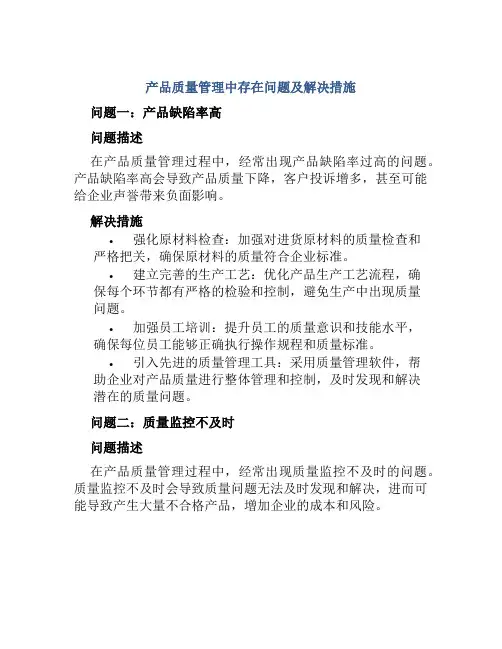 产品质量管理中存在问题及解决措施

问题一：产品缺陷率高

问题描述

在产品质量管理过程中，经常出现产品缺陷率过高的问题。产品缺陷率高会导致产品质量下降，客户投诉增多，甚至可能给企业声誉带来负面影响。

解决措施

• 强化原材料检查：加强对进货原材料的质量检查和严格把关，确保原材料的质量符合企业标准。

• 建立完善的生产工艺：优化产品生产工艺流程，确保每个环节都有严格的检验和控制，避免生产中出现质量问题。

• 加强员工培训：提升员工的质量意识和技能水平，确保每位员工能够正确执行操作规程和质量标准。

• 引入先进的质量管理工具：采用质量管理软件，帮助企业对产品质量进行整体管理和控制，及时发现和解决潜在的质量问题。

问题二：质量监控不及时

问题描述

在产品质量管理过程中，经常出现质量监控不及时的问题。质量监控不及时会导致质量问题无法及时发现和解决，进而可能导致产生大量不合格产品，增加企业的成本和风险。